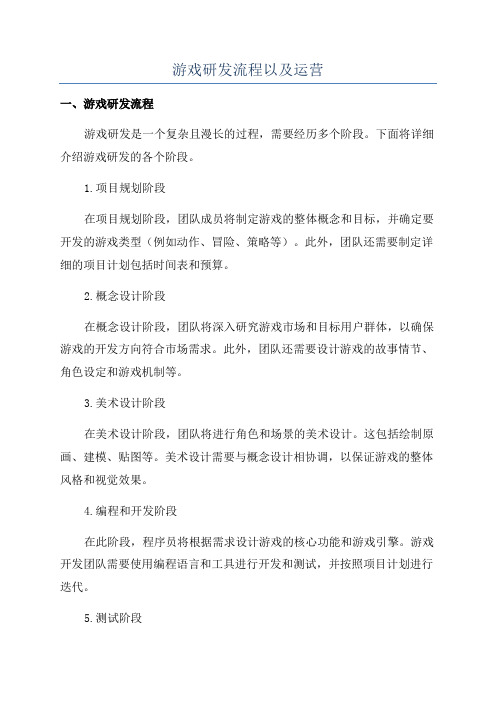 游戏研发流程以及运营

一、游戏研发流程

游戏研发是一个复杂且漫长的过程，需要经历多个阶段。下面将详细介绍游戏研发的各个阶段。

1.项目规划阶段

在项目规划阶段，团队成员将制定游戏的整体概念和目标，并确定要开发的游戏类型（例如动作、冒险、策略等）。此外，团队还需要制定详细的项目计划包括时间表和预算。

2.概念设计阶段

在概念设计阶段，团队将深入研究游戏市场和目标用户群体，以确保游戏的开发方向符合市场需求。此外，团队还需要设计游戏的故事情节、角色设定和游戏机制等。

3.美术设计阶段

在美术设计阶段，团队将进行角色和场景的美术设计。这包括绘制原画、建模、贴图等。美术设计需要与概念设计相协调，以保证游戏的整体风格和视觉效果。

4.编程和开发阶段

在此阶段，程序员将根据需求设计游戏的核心功能和游戏引擎。游戏开发团队需要使用编程语言和工具进行开发和测试，并按照项目计划进行迭代。

5.测试阶段